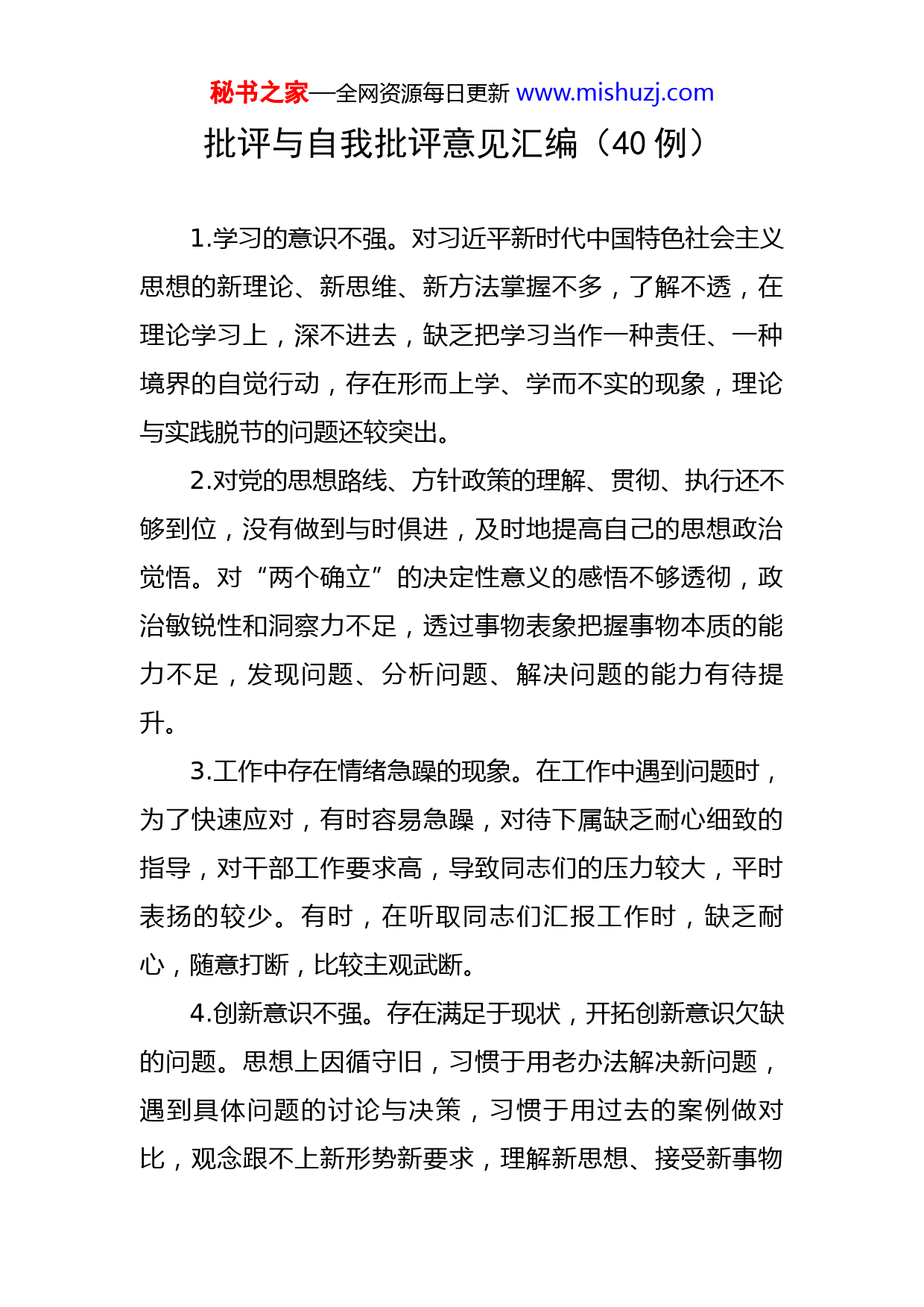 秘书之家—全网资源每日更新 www.mishuzj.com

批评与自我批评意见汇编（40 例）

1.学习的意识不强。对习近平新时代中国特色社会主义思想的新理论、新思维、新方法掌握不多，了解不透，在理论学习上，深不进去，缺乏把学习当作一种责任、一种境界的自觉行动，存在形而上学、学而不实的现象，理论与实践脱节的问题还较突出。

2.对党的思想路线、方针政策的理解、贯彻、执行还不够到位，没有做到与时俱进，及时地提高自己的思想政治觉悟。对“两个确立”的决定性意义的感悟不够透彻，政治敏锐性和洞察力不足，透过事物表象把握事物本质的能力不足，发现问题、分析问题、解决问题的能力有待提升。

3.工作中存在情绪急躁的现象。在工作中遇到问题时，为了快速应对，有时容易急躁，对待下属缺乏耐心细致的指导，对干部工作要求高，导致同志们的压力较大，平时表扬的较少。有时，在听取同志们汇报工作时，缺乏耐心，随意打断，比较主观武断。

4.创新意识不强。存在满足于现状，开拓创新意识欠缺的问题。思想上因循守旧，习惯于用老办法解决新问题，遇到具体问题的讨论与决策，习惯于用过去的案例做对比，观念跟不上新形势新要求，理解新思想、接受新事物